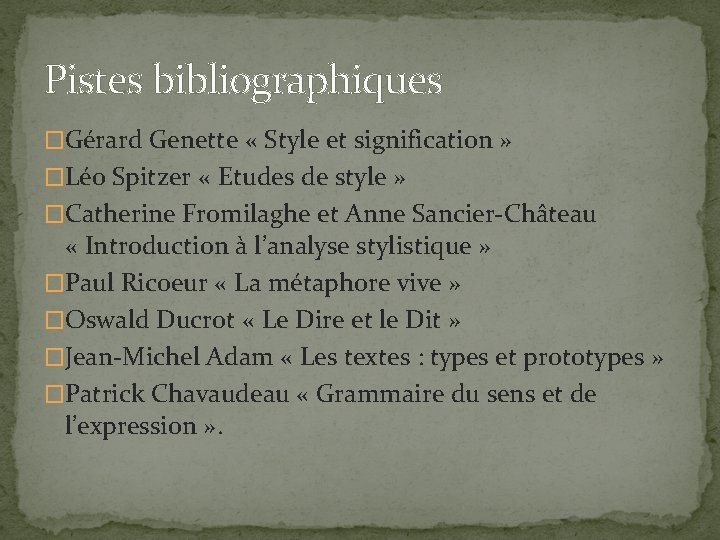 Pistes bibliographiques

Gérard Genette « Style et signification »

Léo Spitzer « Etudes de style »

Catherine Fromilaghe et Anne Sancier-Château « Introduction à l'analyse stylistique »

Paul Ricoeur « La métaphore vive »

Oswald Ducrot « Le Dire et le Dit »

Jean-Michel Adam « Les textes : types et prototypes »

Patrick Chavaudeau « Grammaire du sens et de l'expression ».